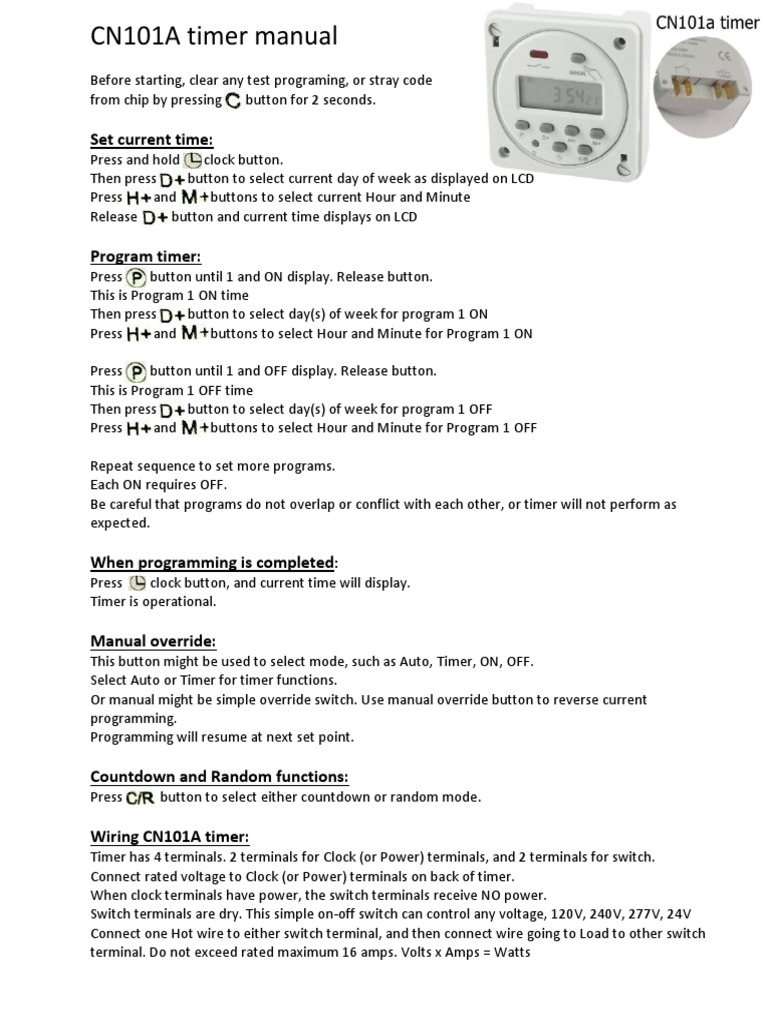 CN101A timer manual

CN101a timer

Before starting, clear any test programing, or stray code from chip by pressing C button for 2 seconds.

Set current time:
Press and hold clock button.
Then press D+ button to select current day of week as displayed on LCD
Press H+ and M+ buttons to select current Hour and Minute
Release D+ button and current time displays on LCD

Program timer:
Press P button until 1 and ON display. Release button.
This is Program 1 ON time
Then press D+ button to select day(s) of week for program 1 ON
Press H+ and M+ buttons to select Hour and Minute for Program 1 ON

Press P button until 1 and OFF display. Release button.
This is Program 1 OFF time
Then press D+ button to select day(s) of week for program 1 OFF
Press H+ and M+ buttons to select Hour and Minute for Program 1 OFF

Repeat sequence to set more programs.
Each ON requires OFF.
Be careful that programs do not overlap or conflict with each other, or timer will not perform as expected.

When programming is completed:
Press clock button, and current time will display.
Timer is operational.

Manual override:
This button might be used to select mode, such as Auto, Timer, ON, OFF.
Select Auto or Timer for timer functions.
Or manual might be simple override switch. Use manual override button to reverse current programming.
Programming will resume at next set point.

Countdown and Random functions:
Press C/R button to select either countdown or random mode.

Wiring CN101A timer:
Timer has 4 terminals. 2 terminals for Clock (or Power) terminals, and 2 terminals for switch.
Connect rated voltage to Clock (or Power) terminals on back of timer.
When clock terminals have power, the switch terminals receive NO power.
Switch terminals are dry. This simple on-off switch can control any voltage, 120V, 240V, 277V, 24V
Connect one Hot wire to either switch terminal, and then connect wire going to Load to other switch terminal. Do not exceed rated maximum 16 amps. Volts x Amps = Watts